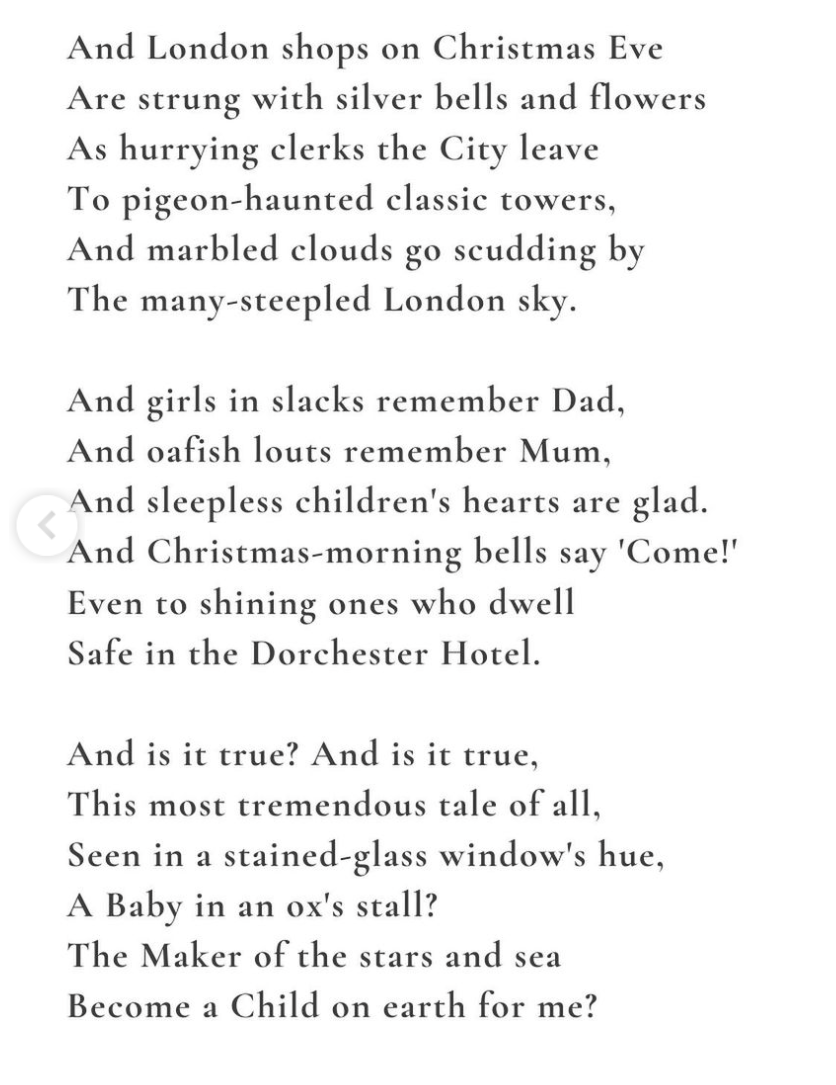 And London shops on Christmas Eve
Are strung with silver bells and flowers
As hurrying clerks the City leave
To pigeon-haunted classic towers,
And marbled clouds go scudding by
The many-steepled London sky.

And girls in slacks remember Dad,
And oafish louts remember Mum,
And sleepless children's hearts are glad.
And Christmas-morning bells say 'Come!'
Even to shining ones who dwell
Safe in the Dorchester Hotel.

And is it true? And is it true,
This most tremendous tale of all,
Seen in a stained-glass window's hue,
A Baby in an ox's stall?
The Maker of the stars and sea
Become a Child on earth for me?